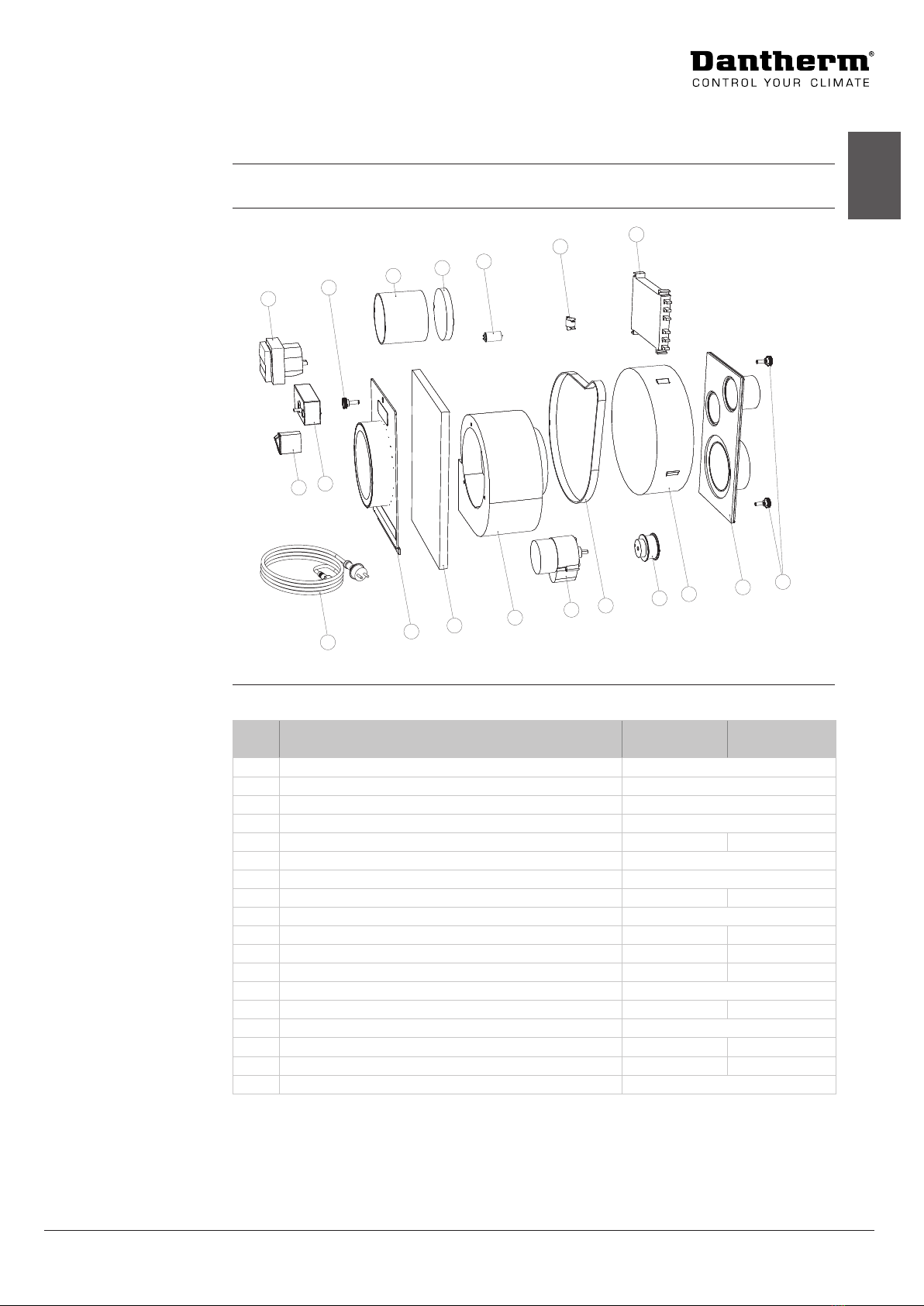 Dantherm®
CONTROL YOUR CLIMATE